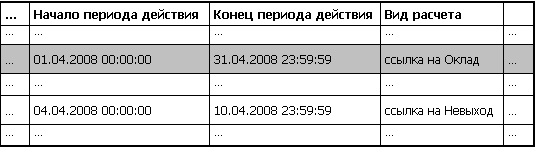 | ... | Начало периода действия | Конец периода действия | Вид расчета | |
|---|---|---|---|---|
| ... | ... | ... | ... | ... |
| ... | 01.04.2008 00:00:00 | 31.04.2008 23:59:59 | ссылка на Оклад | ... |
| ... | ... | ... | ... | ... |
| ... | 04.04.2008 00:00:00 | 10.04.2008 23:59:59 | ссылка на Невыход | ... |
| ... | ... | ... | ... | ... |